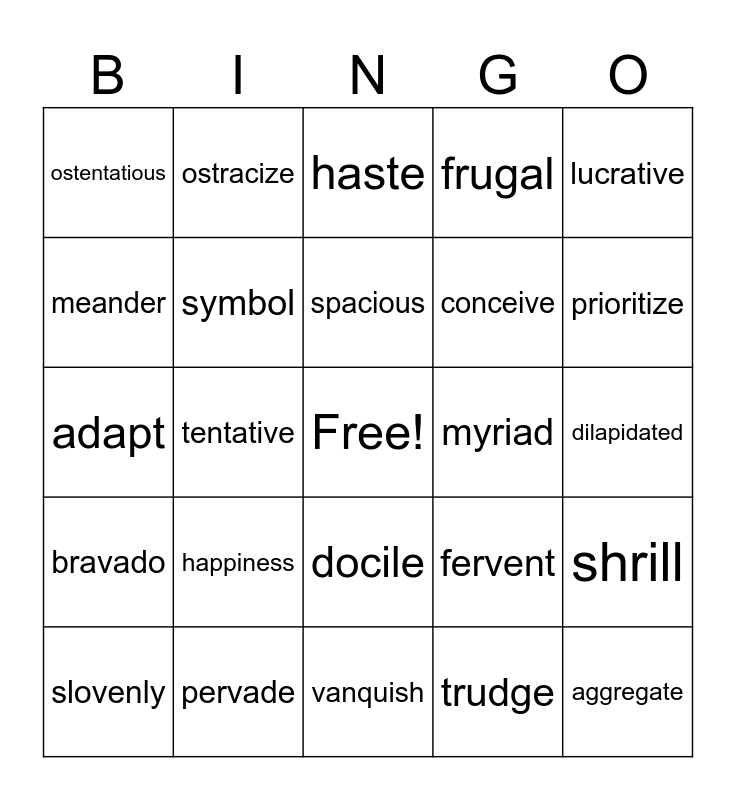 | B | I | N | G | O |
|---|---|---|---|---|
| ostentatious | ostracize | haste | frugal | lucrative |
| meander | symbol | spacious | conceive | prioritize |
| adapt | tentative | Free! | myriad | dilapidated |
| bravado | happiness | docile | fervent | shrill |
| slovenly | pervade | vanquish | trudge | aggregate |